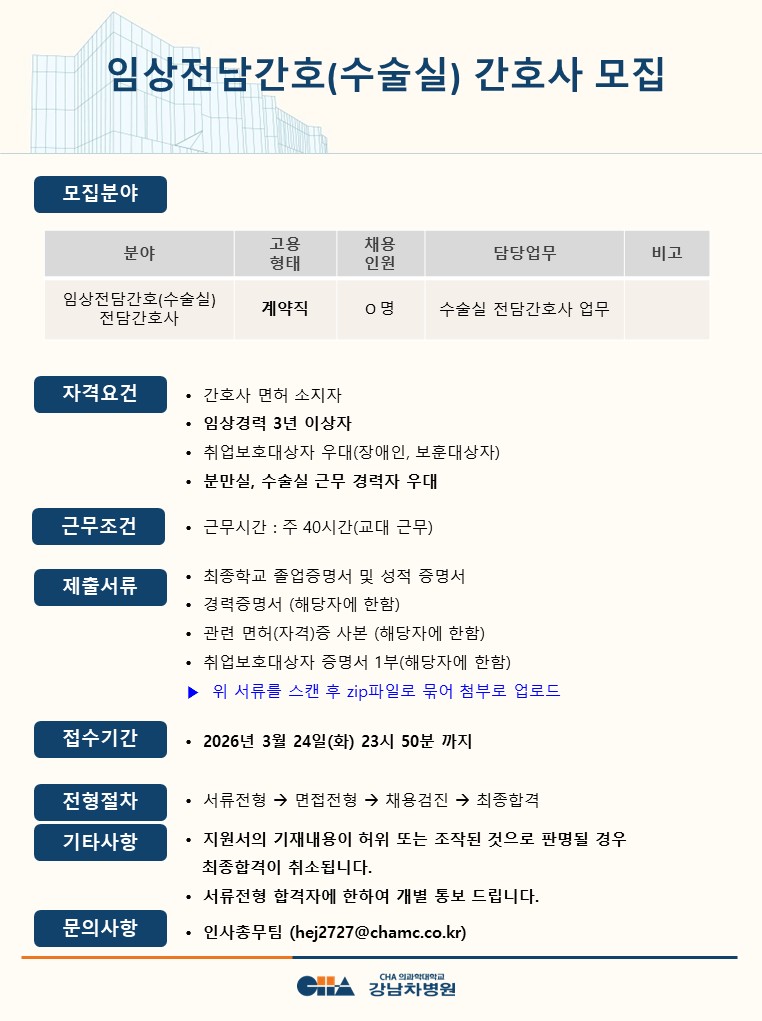 임상전담간호(수술실) 간호사 모집

모집분야

| 분야 | 고용 형태 | 채용 인원 | 담당업무 | 비고 |
|---|---|---|---|---|
| 임상전담간호(수술실) 전담간호사 | 계약직 | O 명 | 수술실 전담간호사 업무 | |

자격요건
• 간호사 면허 소지자
• 임상경력 3년 이상자
• 취업보호대상자 우대(장애인, 보훈대상자)
• 분만실, 수술실 근무 경력자 우대

근무조건
• 근무시간 : 주 40시간(교대 근무)

제출서류
• 최종학교 졸업증명서 및 성적 증명서
• 경력증명서 (해당자에 한함)
• 관련 면허(자격)증 사본 (해당자에 한함)
• 취업보호대상자 증명서 1부(해당자에 한함)
▶ 위 서류를 스캔 후 zip파일로 묶어 첨부로 업로드

접수기간
• 2026년 3월 24일(화) 23시 50분 까지

전형절차
• 서류전형 → 면접전형 → 채용검진 → 최종합격

기타사항
• 지원서의 기재내용이 허위 또는 조작된 것으로 판명될 경우 최종합격이 취소됩니다.
• 서류전형 합격자에 한하여 개별 통보 드립니다.

문의사항
• 인사총무팀 (hej2727@chamc.co.kr)

CHA CHA 의과학대학교 강남차병원